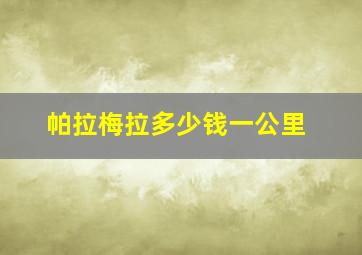 帕拉梅拉多少钱一公里